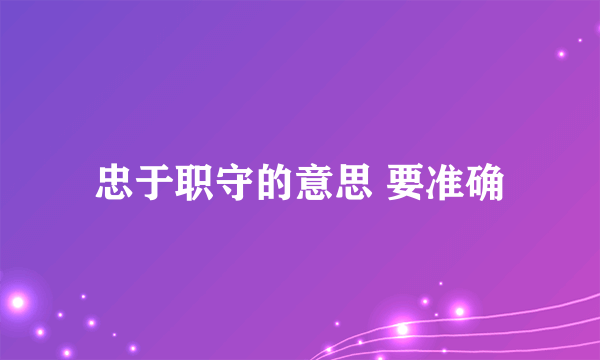 忠于职守的意思 要准确